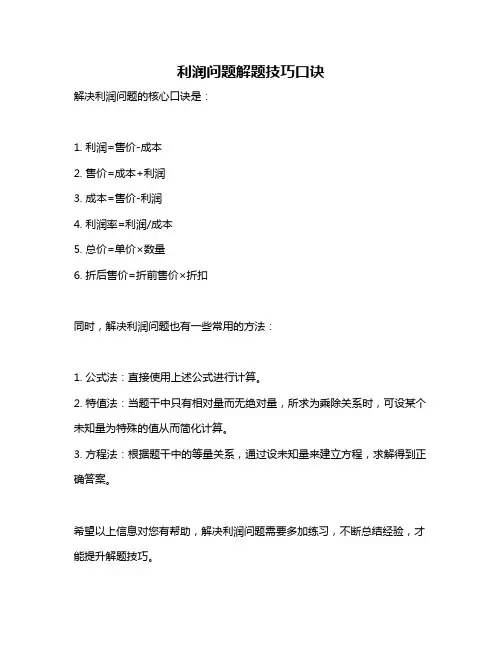 利润问题解题技巧口诀

解决利润问题的核心口诀是：

1. 利润=售价-成本

2. 售价=成本+利润

3. 成本=售价-利润

4. 利润率=利润/成本

5. 总价=单价×数量

6. 折后售价=折前售价×折扣

同时，解决利润问题也有一些常用的方法：

1. 公式法：直接使用上述公式进行计算。

2. 特值法：当题干中只有相对量而无绝对量，所求为乘除关系时，可设某个未知量为特殊的值从而简化计算。

3. 方程法：根据题干中的等量关系，通过设未知量来建立方程，求解得到正确答案。

希望以上信息对您有帮助，解决利润问题需要多加练习，不断总结经验，才能提升解题技巧。